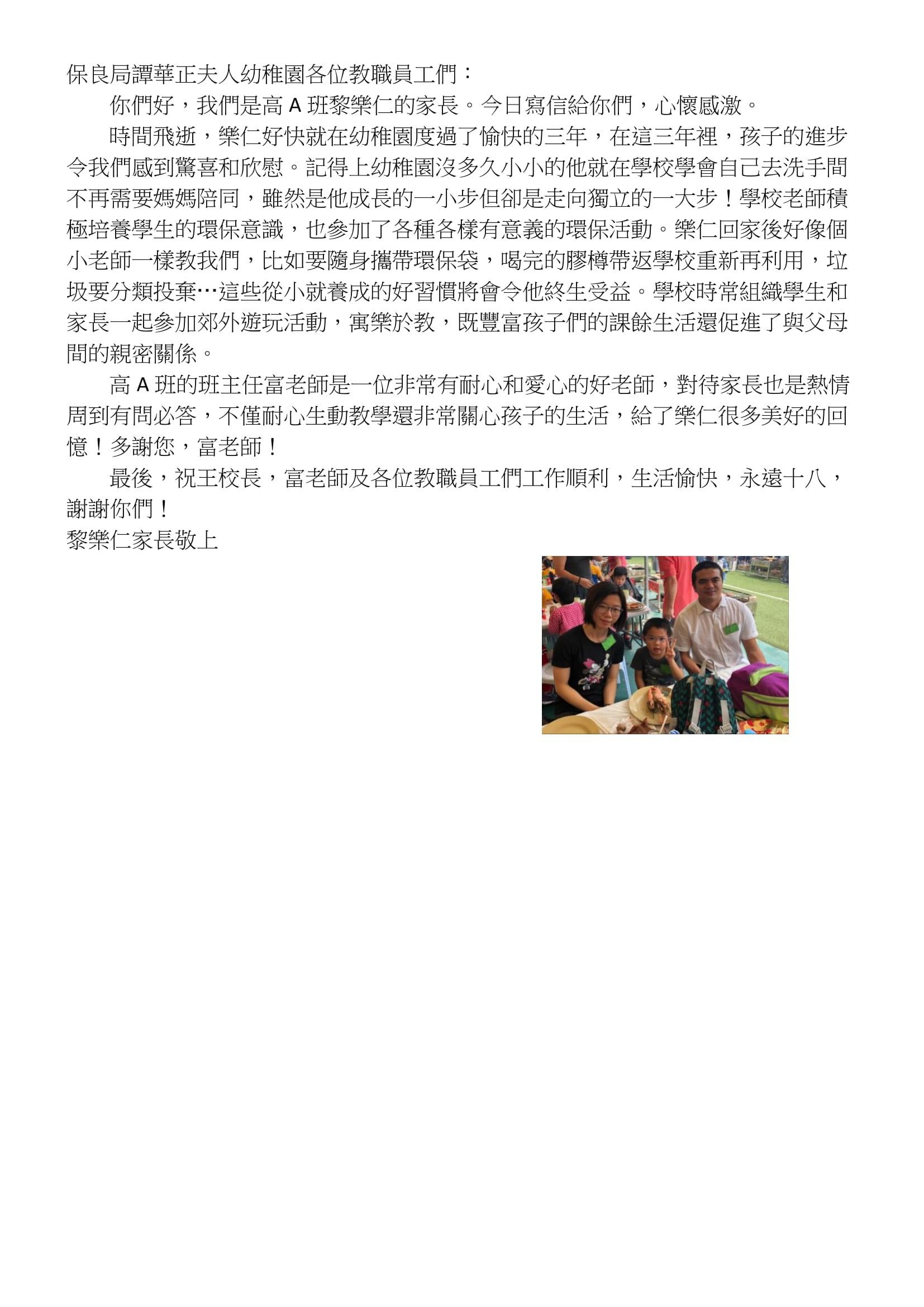 保良局譚華正夫人幼稚園各位教職員工們：

你們好，我們是高 A 班黎樂仁的家長。今日寫信給你們，心懷感激。

時間飛逝，樂仁好快就在幼稚園度過了愉快的三年，在這三年裡，孩子的進步令我們感到驚喜和欣慰。記得上幼稚園沒多久小小的他就在學校學會自己去洗手間不再需要媽媽陪同，雖然是他成長的一小步但卻是走向獨立的一大步！學校老師積極培養學生的環保意識，也參加了各種各樣有意義的環保活動。樂仁回家後好像個小老師一樣教我們，比如要隨身攜帶環保袋，喝完的膠樽帶返學校重新再利用，垃圾要分類投棄…這些從小就養成的好習慣將會令他終生受益。學校時常組織學生和家長一起參加郊外遊玩活動，寓樂於教，既豐富孩子們的課餘生活還促進了與父母間的親密關係。

高 A 班的班主任富老師是一位非常有耐心和愛心的好老師，對待家長也是熱情周到有問必答，不僅耐心生動教學還非常關心孩子的生活，給了樂仁很多美好的回憶！多謝您，富老師！

最後，祝王校長，富老師及各位教職員工們工作順利，生活愉快，永遠十八，謝謝你們！

黎樂仁家長敬上